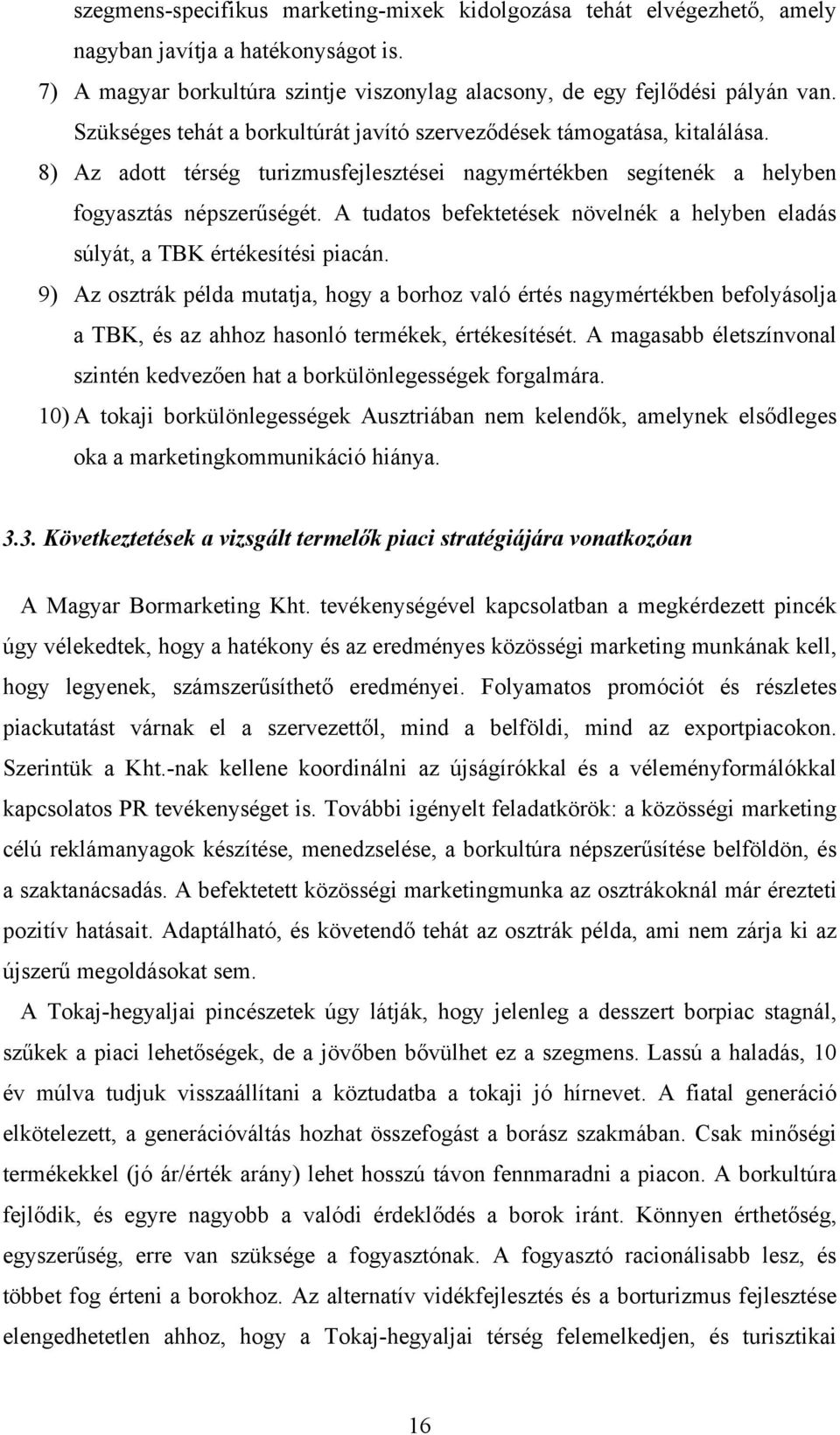 szegmens-specifikus marketing-mixek kidolgozása tehát elvégezhető, amely nagyban javítja a hatékonyságot is.

7) A magyar borkultúra szintje viszonylag alacsony, de egy fejlődési pályán van. Szükséges tehát a borkultúrát javító szerveződések támogatása, kitalálása.

8) Az adott térség turizmusfejlesztései nagymértékben segítenék a helyben fogyasztás népszerűségét. A tudatos befektetések növelnék a helyben eladás súlyát, a TBK értékesítési piacán.

9) Az osztrák példa mutatja, hogy a borhoz való értés nagymértékben befolyásolja a TBK, és az ahhoz hasonló termékek, értékesítését. A magasabb életszínvonal szintén kedvezően hat a borkülönlegességek forgalmára.

10) A tokaji borkülönlegességek Ausztriában nem kelendők, amelynek elsődleges oka a marketingkommunikáció hiánya.

3.3. Következtetések a vizsgált termelők piaci stratégiájára vonatkozóan

A Magyar Bormarketing Kht. tevékenységével kapcsolatban a megkérdezett pincék úgy vélekedtek, hogy a hatékony és az eredményes közösségi marketing munkának kell, hogy legyenek, számszerűsíthető eredményei. Folyamatos promóciót és részletes piackutatást várnak el a szervezettől, mind a belföldi, mind az exportpiacokon. Szerintük a Kht.-nak kellene koordinálni az újságírókkal és a véleményformálókkal kapcsolatos PR tevékenységet is. További igényelt feladatkörök: a közösségi marketing célú reklámanyagok készítése, menedzselése, a borkultúra népszerűsítése belföldön, és a szaktanácsadás. A befektetett közösségi marketingmunka az osztrákoknál már érezteti pozitív hatásait. Adaptálható, és követendő tehát az osztrák példa, ami nem zárja ki az újszerű megoldásokat sem.

A Tokaj-hegyaljai pincészetek úgy látják, hogy jelenleg a desszert borpiac stagnál, szűkek a piaci lehetőségek, de a jövőben bővülhet ez a szegmens. Lassú a haladás, 10 év múlva tudjuk visszaállítani a köztudatba a tokaji jó hírnevet. A fiatal generáció elkötelezett, a generációváltás hozhat összefogást a borász szakmában. Csak minőségi termékekkel (jó ár/érték arány) lehet hosszú távon fennmaradni a piacon. A borkultúra fejlődik, és egyre nagyobb a valódi érdeklődés a borok iránt. Könnyen érthetőség, egyszerűség, erre van szüksége a fogyasztónak. A fogyasztó racionálisabb lesz, és többet fog érteni a borokhoz. Az alternatív vidékfejlesztés és a borturizmus fejlesztése elengedhetetlen ahhoz, hogy a Tokaj-hegyaljai térség felemelkedjen, és turisztikai

16